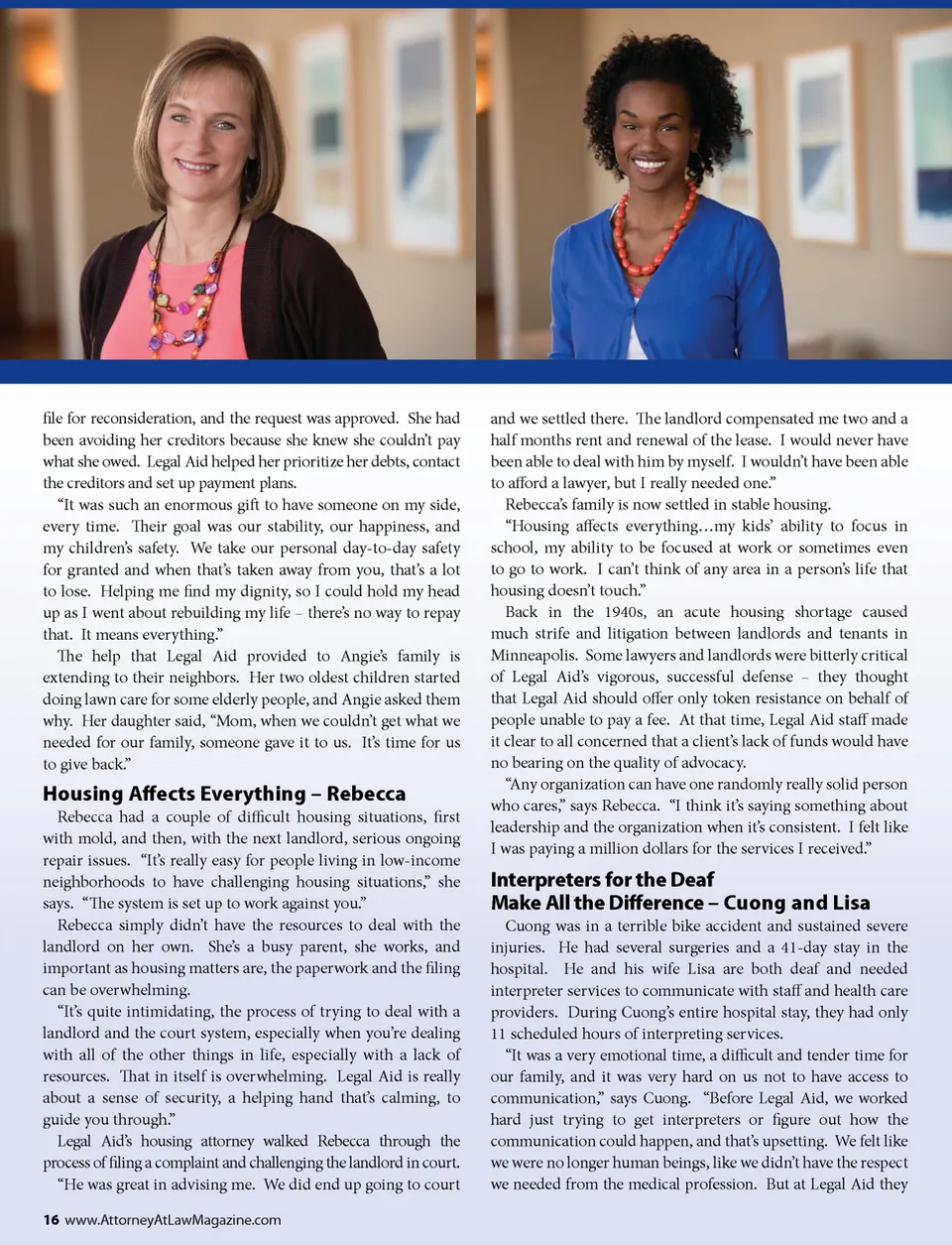 file for reconsideration, and the request was approved. She had been avoiding her creditors because she knew she couldn't pay what she owed. Legal Aid helped her prioritize her debts, contact the creditors and set up payment plans.

"It was such an enormous gift to have someone on my side, every time. Their goal was our stability, our happiness, and my children's safety. We take our personal day-to-day safety for granted and when that's taken away from you, that's a lot to lose. Helping me find my dignity, so I could hold my head up as I went about rebuilding my life – there's no way to repay that. It means everything."

The help that Legal Aid provided to Angie's family is extending to their neighbors. Her two oldest children started doing lawn care for some elderly people, and Angie asked them why. Her daughter said, "Mom, when we couldn't get what we needed for our family, someone gave it to us. It's time for us to give back."

Housing Affects Everything – Rebecca

Rebecca had a couple of difficult housing situations, first with mold, and then, with the next landlord, serious ongoing repair issues. "It's really easy for people living in low-income neighborhoods to have challenging housing situations," she says. "The system is set up to work against you."

Rebecca simply didn't have the resources to deal with the landlord on her own. She's a busy parent, she works, and important as housing matters are, the paperwork and the filing can be overwhelming.

"It's quite intimidating, the process of trying to deal with a landlord and the court system, especially when you're dealing with all of the other things in life, especially with a lack of resources. That in itself is overwhelming. Legal Aid is really about a sense of security, a helping hand that's calming, to guide you through."

Legal Aid's housing attorney walked Rebecca through the process of filing a complaint and challenging the landlord in court.

"He was great in advising me. We did end up going to court and we settled there. The landlord compensated me two and a half months rent and renewal of the lease. I would never have been able to deal with him by myself. I wouldn't have been able to afford a lawyer, but I really needed one."

Rebecca's family is now settled in stable housing.

"Housing affects everything…my kids' ability to focus in school, my ability to be focused at work or sometimes even to go to work. I can't think of any area in a person's life that housing doesn't touch."

Back in the 1940s, an acute housing shortage caused much strife and litigation between landlords and tenants in Minneapolis. Some lawyers and landlords were bitterly critical of Legal Aid's vigorous, successful defense – they thought that Legal Aid should offer only token resistance on behalf of people unable to pay a fee. At that time, Legal Aid staff made it clear to all concerned that a client's lack of funds would have no bearing on the quality of advocacy.

"Any organization can have one randomly really solid person who cares," says Rebecca. "I think it's saying something about leadership and the organization when it's consistent. I felt like I was paying a million dollars for the services I received."

Interpreters for the Deaf
Make All the Difference – Cuong and Lisa

Cuong was in a terrible bike accident and sustained severe injuries. He had several surgeries and a 41-day stay in the hospital. He and his wife Lisa are both deaf and needed interpreter services to communicate with staff and health care providers. During Cuong's entire hospital stay, they had only 11 scheduled hours of interpreting services.

"It was a very emotional time, a difficult and tender time for our family, and it was very hard on us not to have access to communication," says Cuong. "Before Legal Aid, we worked hard just trying to get interpreters or figure out how the communication could happen, and that's upsetting. We felt like we were no longer human beings, like we didn't have the respect we needed from the medical profession. But at Legal Aid they

16 www.AttorneyAtLawMagazine.com